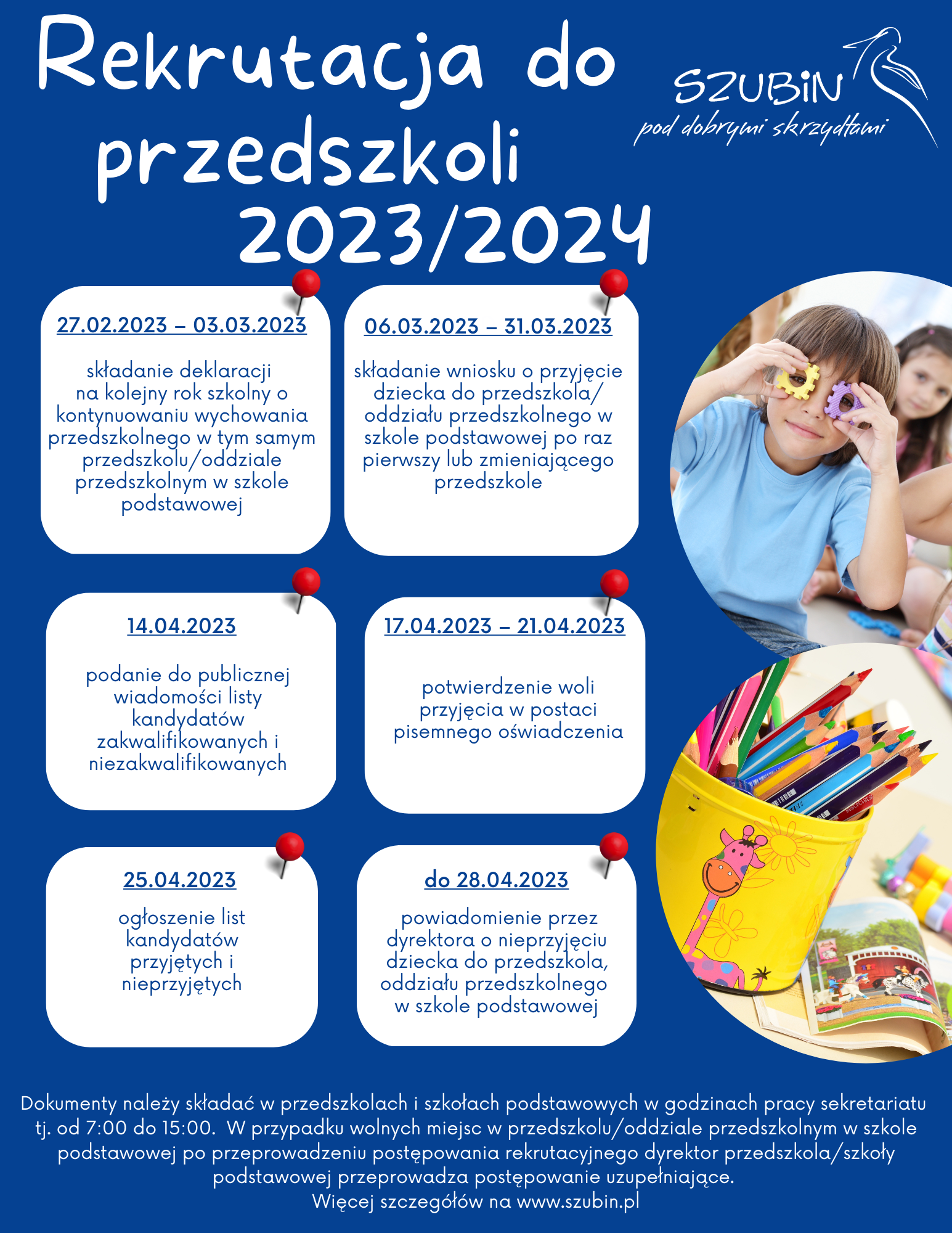 Rekrutacja do przedszkoli 2023/2024

SZUBIN
pod dobrymi skrzydłami

27.02.2023 – 03.03.2023

składanie deklaracji na kolejny rok szkolny o kontynuowaniu wychowania przedszkolnego w tym samym przedszkolu/oddziale przedszkolnym w szkole podstawowej

06.03.2023 – 31.03.2023

składanie wniosku o przyjęcie dziecka do przedszkola/ oddziału przedszkolnego w szkole podstawowej po raz pierwszy lub zmieniającego przedszkole

14.04.2023

podanie do publicznej wiadomości listy kandydatów zakwalifikowanych i niezakwalifikowanych

17.04.2023 – 21.04.2023

potwierdzenie woli przyjęcia w postaci pisemnego oświadczenia

25.04.2023

ogłoszenie list kandydatów przyjętych i nieprzyjętych

do 28.04.2023

powiadomienie przez dyrektora o nieprzyjęciu dziecka do przedszkola, oddziału przedszkolnego w szkole podstawowej

Dokumenty należy składać w przedszkolach i szkołach podstawowych w godzinach pracy sekretariatu tj. od 7:00 do 15:00. W przypadku wolnych miejsc w przedszkolu/oddziale przedszkolnym w szkole podstawowej po przeprowadzeniu postępowania rekrutacyjnego dyrektor przedszkola/szkoły podstawowej przeprowadza postępowanie uzupełniające.
Więcej szczegółów na www.szubin.pl